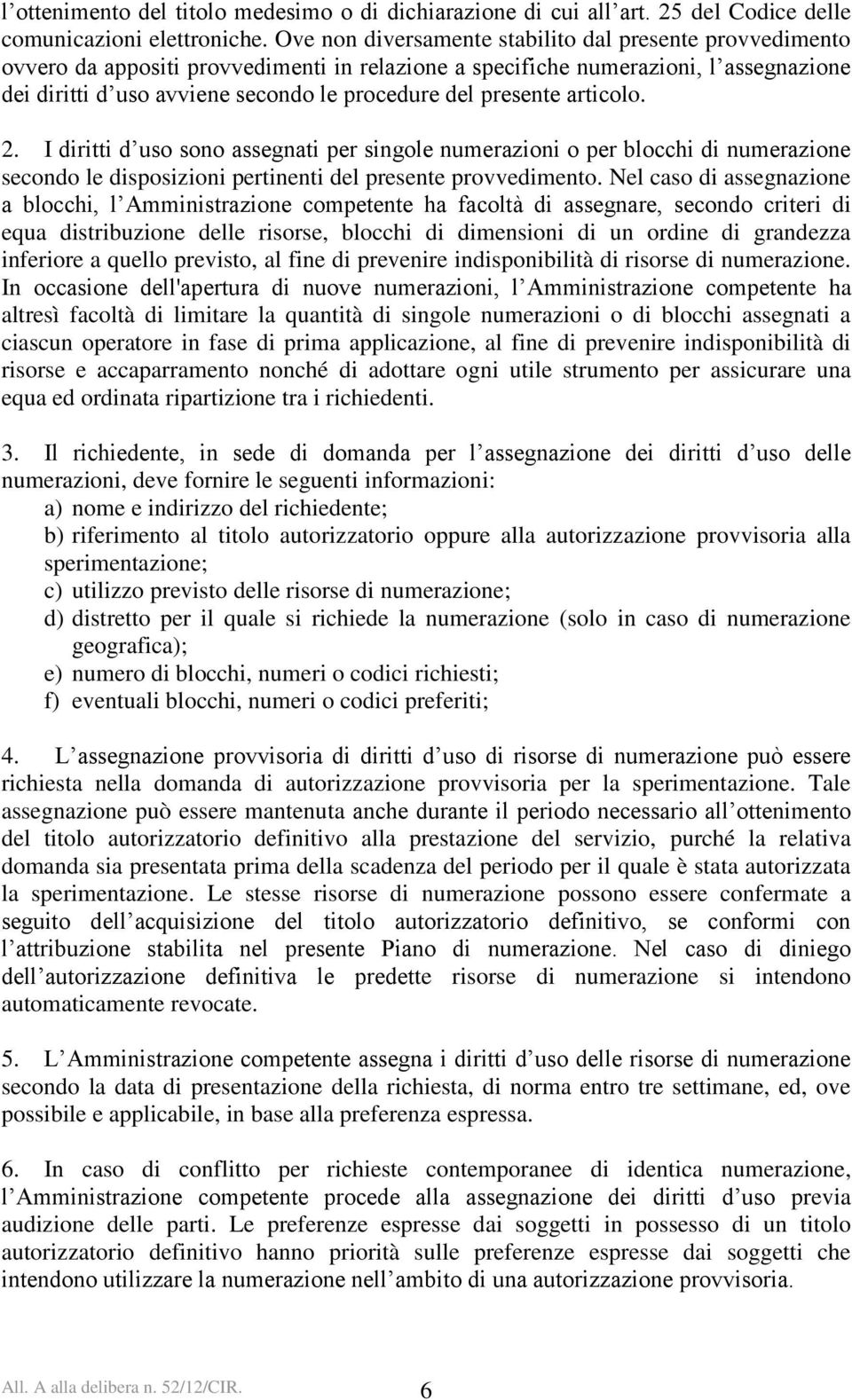 l’ottenimento del titolo medesimo o di dichiarazione di cui all’art. 25 del Codice delle comunicazioni elettroniche. Ove non diversamente stabilito dal presente provvedimento ovvero da appositi provvedimenti in relazione a specifiche numerazioni, l’assegnazione dei diritti d’uso avviene secondo le procedure del presente articolo.

2. I diritti d’uso sono assegnati per singole numerazioni o per blocchi di numerazione secondo le disposizioni pertinenti del presente provvedimento. Nel caso di assegnazione a blocchi, l’Amministrazione competente ha facoltà di assegnare, secondo criteri di equa distribuzione delle risorse, blocchi di dimensioni di un ordine di grandezza inferiore a quello previsto, al fine di prevenire indisponibilità di risorse di numerazione. In occasione dell'apertura di nuove numerazioni, l’Amministrazione competente ha altresì facoltà di limitare la quantità di singole numerazioni o di blocchi assegnati a ciascun operatore in fase di prima applicazione, al fine di prevenire indisponibilità di risorse e accaparramento nonché di adottare ogni utile strumento per assicurare una equa ed ordinata ripartizione tra i richiedenti.

3. Il richiedente, in sede di domanda per l’assegnazione dei diritti d’uso delle numerazioni, deve fornire le seguenti informazioni:
a) nome e indirizzo del richiedente;
b) riferimento al titolo autorizzatorio oppure alla autorizzazione provvisoria alla sperimentazione;
c) utilizzo previsto delle risorse di numerazione;
d) distretto per il quale si richiede la numerazione (solo in caso di numerazione geografica);
e) numero di blocchi, numeri o codici richiesti;
f) eventuali blocchi, numeri o codici preferiti;

4. L’assegnazione provvisoria di diritti d’uso di risorse di numerazione può essere richiesta nella domanda di autorizzazione provvisoria per la sperimentazione. Tale assegnazione può essere mantenuta anche durante il periodo necessario all’ottenimento del titolo autorizzatorio definitivo alla prestazione del servizio, purché la relativa domanda sia presentata prima della scadenza del periodo per il quale è stata autorizzata la sperimentazione. Le stesse risorse di numerazione possono essere confermate a seguito dell’acquisizione del titolo autorizzatorio definitivo, se conformi con l’attribuzione stabilita nel presente Piano di numerazione. Nel caso di diniego dell’autorizzazione definitiva le predette risorse di numerazione si intendono automaticamente revocate.

5. L’Amministrazione competente assegna i diritti d’uso delle risorse di numerazione secondo la data di presentazione della richiesta, di norma entro tre settimane, ed, ove possibile e applicabile, in base alla preferenza espressa.

6. In caso di conflitto per richieste contemporanee di identica numerazione, l’Amministrazione competente procede alla assegnazione dei diritti d’uso previa audizione delle parti. Le preferenze espresse dai soggetti in possesso di un titolo autorizzatorio definitivo hanno priorità sulle preferenze espresse dai soggetti che intendono utilizzare la numerazione nell’ambito di una autorizzazione provvisoria.

All. A alla delibera n. 52/12/CIR. 6